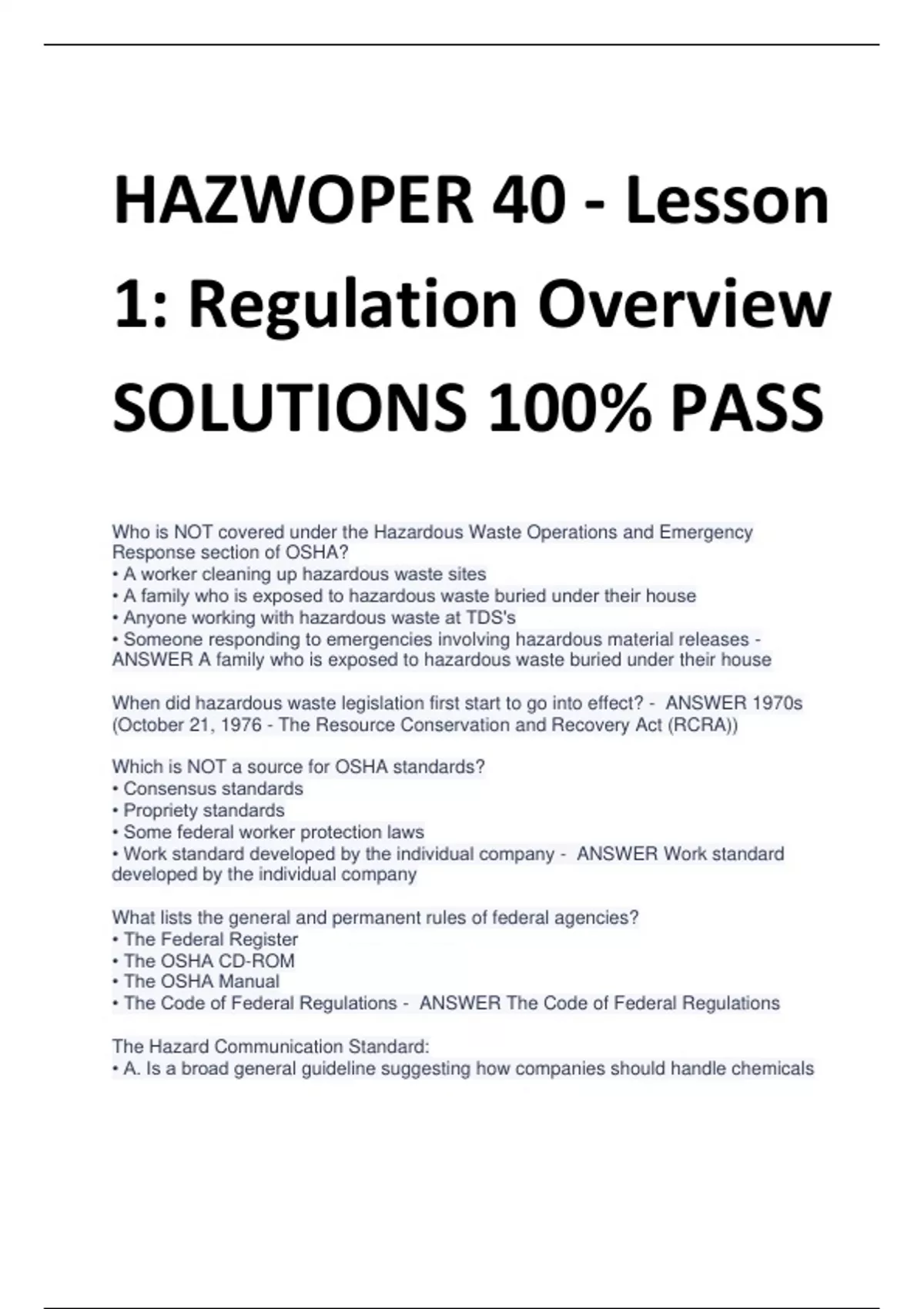 HAZWOPER 40 - Lesson 1: Regulation Overview SOLUTIONS 100% PASS

Who is NOT covered under the Hazardous Waste Operations and Emergency Response section of OSHA?
• A worker cleaning up hazardous waste sites
• A family who is exposed to hazardous waste buried under their house
• Anyone working with hazardous waste at TDS's
• Someone responding to emergencies involving hazardous material releases - ANSWER A family who is exposed to hazardous waste buried under their house

When did hazardous waste legislation first start to go into effect? - ANSWER 1970s (October 21, 1976 - The Resource Conservation and Recovery Act (RCRA))

Which is NOT a source for OSHA standards?
• Consensus standards
• Propriety standards
• Some federal worker protection laws
• Work standard developed by the individual company - ANSWER Work standard developed by the individual company

What lists the general and permanent rules of federal agencies?
• The Federal Register
• The OSHA CD-ROM
• The OSHA Manual
• The Code of Federal Regulations - ANSWER The Code of Federal Regulations

The Hazard Communication Standard:
• A. Is a broad general guideline suggesting how companies should handle chemicals